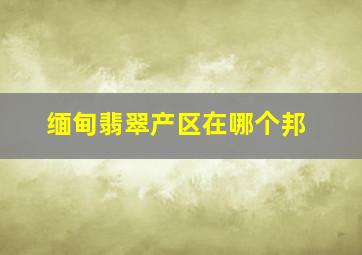 缅甸翡翠产区在哪个邦